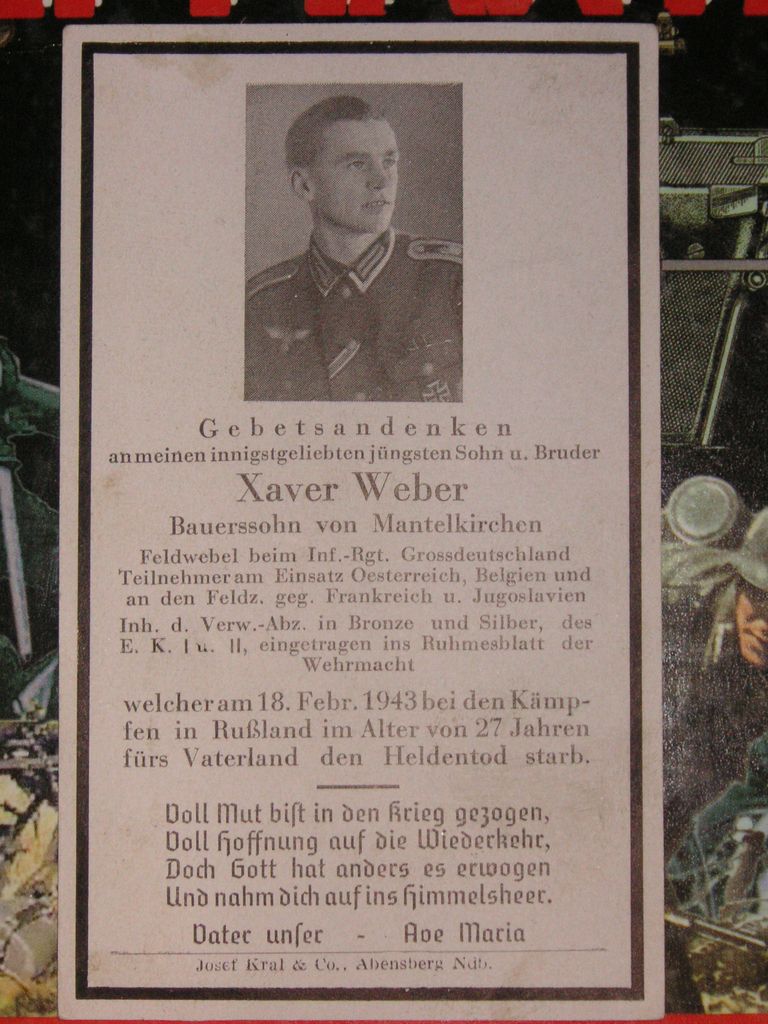 Gebetsandenken
an meinen innigstgeliebten jüngsten Sohn u. Bruder

Xaver Weber

Bauerssohn von Mantelkirchen

Feldwebel beim Inf.-Rgt. Grossdeutschland Teilnehmer am Einsatz Oesterreich, Belgien und an den Feldz. geg. Frankreich u. Jugoslavien

Inh. d. Verw.-Abz. in Bronze und Silber, des E. K. I u. II, eingetragen ins Ruhmesblatt der Wehrmacht

welcher am 18. Febr. 1943 bei den Kämpfen in Rußland im Alter von 27 Jahren fürs Vaterland den Heldentod starb.

Voll Mut bist in den Krieg gezogen,
Voll Hoffnung auf die Wiederkehr,
Doch Gott hat anders es erwogen
Und nahm dich auf ins Himmelsheer.

Vater unser - Ave Maria

Josef Kral & Co., Abensberg Ndb.